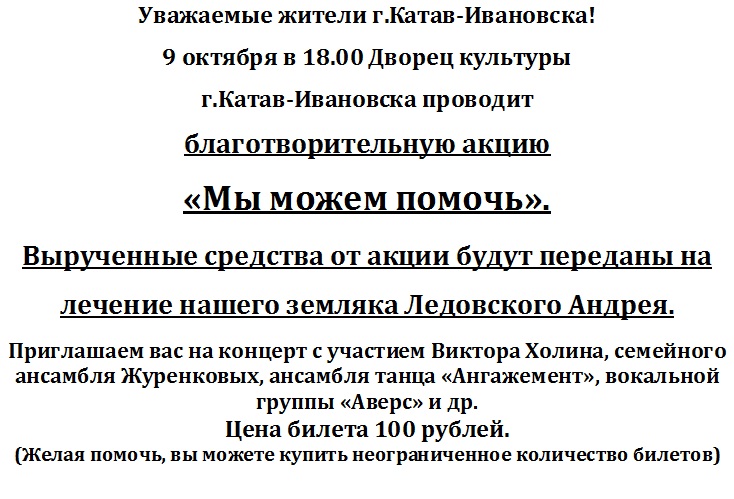 Уважаемые жители г.Катав-Ивановска!

9 октября в 18.00 Дворец культуры

г.Катав-Ивановска проводит

благотворительную акцию

«Мы можем помочь».

Вырученные средства от акции будут переданы на лечение нашего земляка Ледовского Андрея.

Приглашаем вас на концерт с участием Виктора Холина, семейного ансамбля Журенковых, ансамбля танца «Ангажемент», вокальной группы «Аверс» и др.

Цена билета 100 рублей.

(Желая помочь, вы можете купить неограниченное количество билетов)